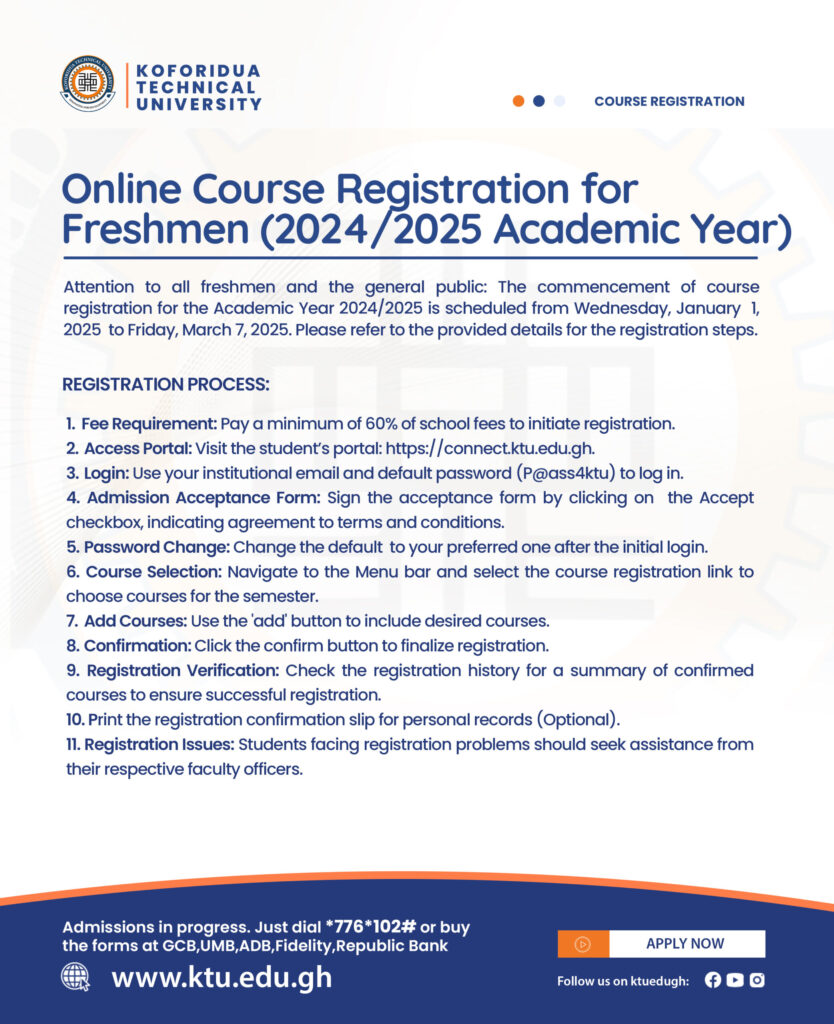 KOFORIDUA
TECHNICAL
UNIVERSITY

COURSE REGISTRATION

Online Course Registration for Freshmen (2024/2025 Academic Year)

Attention to all freshmen and the general public: The commencement of course registration for the Academic Year 2024/2025 is scheduled from Wednesday, January 1, 2025 to Friday, March 7, 2025. Please refer to the provided details for the registration steps.

REGISTRATION PROCESS:

1. Fee Requirement: Pay a minimum of 60% of school fees to initiate registration.
2. Access Portal: Visit the student's portal: https://connect.ktu.edu.gh.
3. Login: Use your institutional email and default password (P@ass4ktu) to log in.
4. Admission Acceptance Form: Sign the acceptance form by clicking on the Accept checkbox, indicating agreement to terms and conditions.
5. Password Change: Change the default to your preferred one after the initial login.
6. Course Selection: Navigate to the Menu bar and select the course registration link to choose courses for the semester.
7. Add Courses: Use the 'add' button to include desired courses.
8. Confirmation: Click the confirm button to finalize registration.
9. Registration Verification: Check the registration history for a summary of confirmed courses to ensure successful registration.
10. Print the registration confirmation slip for personal records (Optional).
11. Registration Issues: Students facing registration problems should seek assistance from their respective faculty officers.

Admissions in progress. Just dial *776*102# or buy the forms at GCB,UMB,ADB,Fidelity,Republic Bank

www.ktu.edu.gh

APPLY NOW

Follow us on ktuedugh: